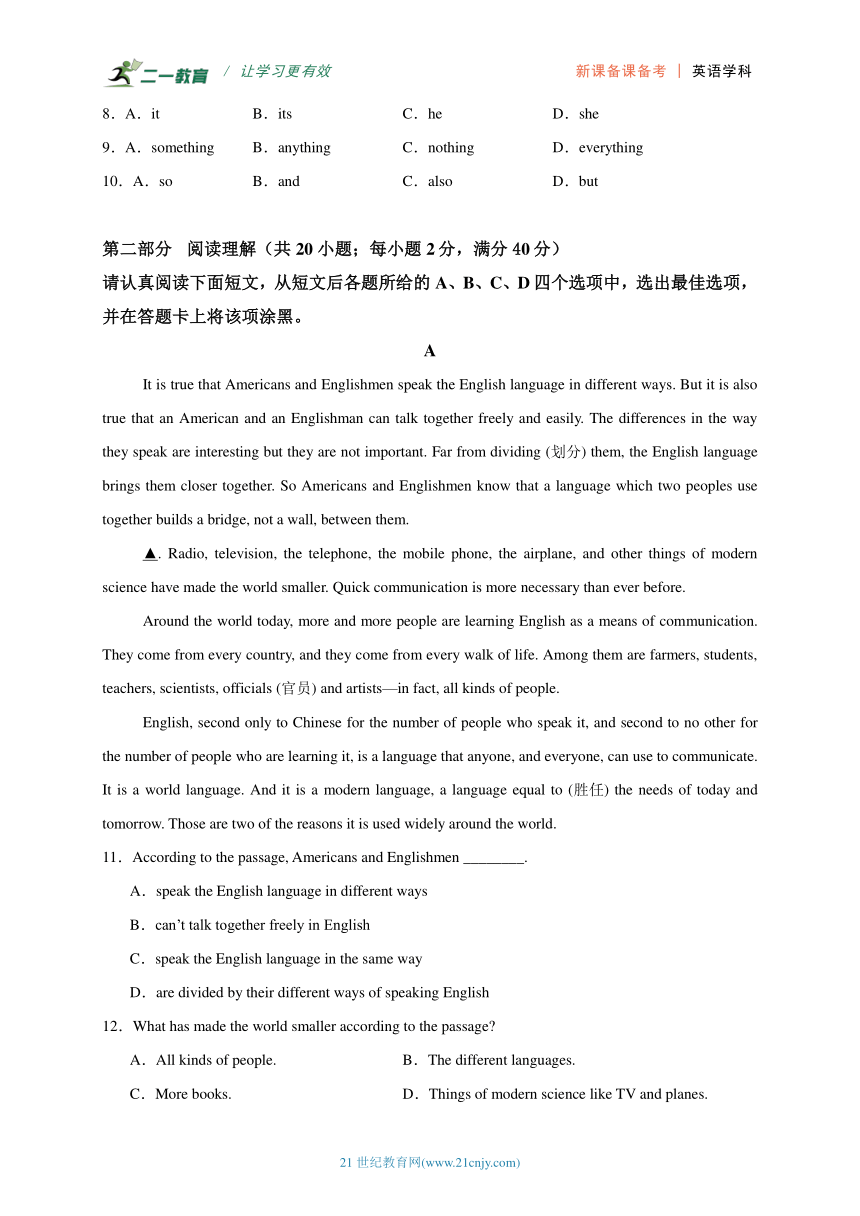 二一教育 / 让学习更有效　　新课备课备考 | 英语学科

8．A．it　　B．its　　C．he　　D．she

9．A．something　　B．anything　　C．nothing　　D．everything

10．A．so　　B．and　　C．also　　D．but

第二部分　阅读理解（共 20 小题；每小题 2 分，满分 40 分）
请认真阅读下面短文，从短文后各题所给的 A、B、C、D 四个选项中，选出最佳选项，并在答题卡上将该项涂黑。

A

It is true that Americans and Englishmen speak the English language in different ways. But it is also true that an American and an Englishman can talk together freely and easily. The differences in the way they speak are interesting but they are not important. Far from dividing (划分) them, the English language brings them closer together. So Americans and Englishmen know that a language which two peoples use together builds a bridge, not a wall, between them.

▲. Radio, television, the telephone, the mobile phone, the airplane, and other things of modern science have made the world smaller. Quick communication is more necessary than ever before.

Around the world today, more and more people are learning English as a means of communication. They come from every country, and they come from every walk of life. Among them are farmers, students, teachers, scientists, officials (官员) and artists—in fact, all kinds of people.

English, second only to Chinese for the number of people who speak it, and second to no other for the number of people who are learning it, is a language that anyone, and everyone, can use to communicate. It is a world language. And it is a modern language, a language equal to (胜任) the needs of today and tomorrow. Those are two of the reasons it is used widely around the world.

11．According to the passage, Americans and Englishmen ________.

A．speak the English language in different ways

B．can’t talk together freely in English

C．speak the English language in the same way

D．are divided by their different ways of speaking English

12．What has made the world smaller according to the passage?

A．All kinds of people.　　B．The different languages.

C．More books.　　D．Things of modern science like TV and planes.

21 世纪教育网(www.21cnjy.com)